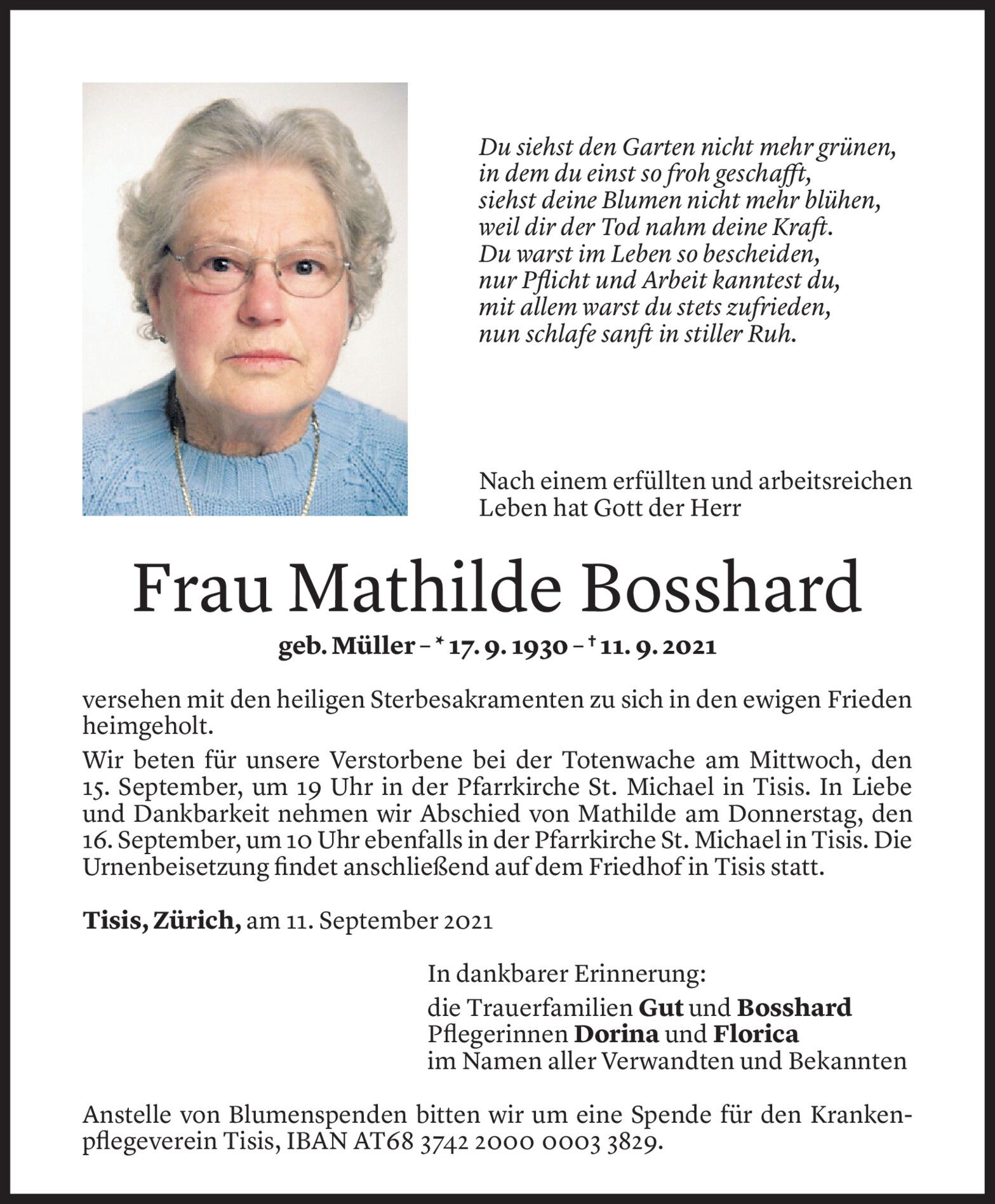 Du siehst den Garten nicht mehr grünen,
in dem du einst so froh geschafft,
siehst deine Blumen nicht mehr blühen,
weil dir der Tod nahm deine Kraft.
Du warst im Leben so bescheiden,
nur Pflicht und Arbeit kanntest du,
mit allem warst du stets zufrieden,
nun schlafe sanft in stiller Ruh.

Nach einem erfüllten und arbeitsreichen Leben hat Gott der Herr

Frau Mathilde Bosshard

geb. Müller – * 17. 9. 1930 – † 11. 9. 2021

versehen mit den heiligen Sterbesakramenten zu sich in den ewigen Frieden heimgeholt.

Wir beten für unsere Verstorbene bei der Totenwache am Mittwoch, den 15. September, um 19 Uhr in der Pfarrkirche St. Michael in Tisis. In Liebe und Dankbarkeit nehmen wir Abschied von Mathilde am Donnerstag, den 16. September, um 10 Uhr ebenfalls in der Pfarrkirche St. Michael in Tisis. Die Urnenbeisetzung findet anschließend auf dem Friedhof in Tisis statt.

Tisis, Zürich, am 11. September 2021

In dankbarer Erinnerung:

die Trauerfamilien Gut und Bosshard
Pflegerinnen Dorina und Florica
im Namen aller Verwandten und Bekannten

Anstelle von Blumenspenden bitten wir um eine Spende für den Krankenpflegeverein Tisis, IBAN AT68 3742 2000 0003 3829.